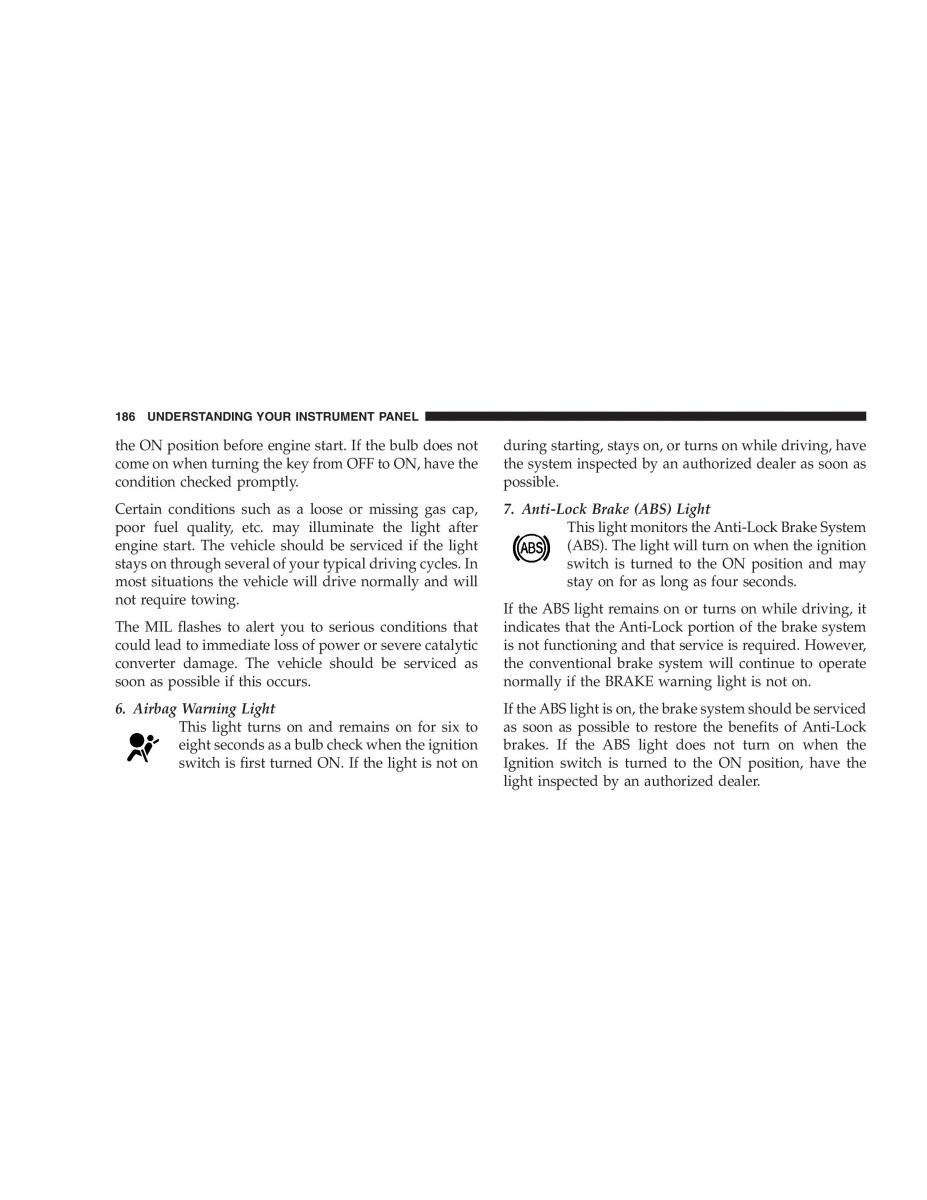 186 UNDERSTANDING YOUR INSTRUMENT PANEL

the ON position before engine start. If the bulb does not come on when turning the key from OFF to ON, have the condition checked promptly.

Certain conditions such as a loose or missing gas cap, poor fuel quality, etc. may illuminate the light after engine start. The vehicle should be serviced if the light stays on through several of your typical driving cycles. In most situations the vehicle will drive normally and will not require towing.

The MIL flashes to alert you to serious conditions that could lead to immediate loss of power or severe catalytic converter damage. The vehicle should be serviced as soon as possible if this occurs.

6. Airbag Warning Light

This light turns on and remains on for six to eight seconds as a bulb check when the ignition switch is first turned ON. If the light is not on during starting, stays on, or turns on while driving, have the system inspected by an authorized dealer as soon as possible.

7. Anti-Lock Brake (ABS) Light

ABS

This light monitors the Anti-Lock Brake System (ABS). The light will turn on when the ignition switch is turned to the ON position and may stay on for as long as four seconds.

If the ABS light remains on or turns on while driving, it indicates that the Anti-Lock portion of the brake system is not functioning and that service is required. However, the conventional brake system will continue to operate normally if the BRAKE warning light is not on.

If the ABS light is on, the brake system should be serviced as soon as possible to restore the benefits of Anti-Lock brakes. If the ABS light does not turn on when the Ignition switch is turned to the ON position, have the light inspected by an authorized dealer.